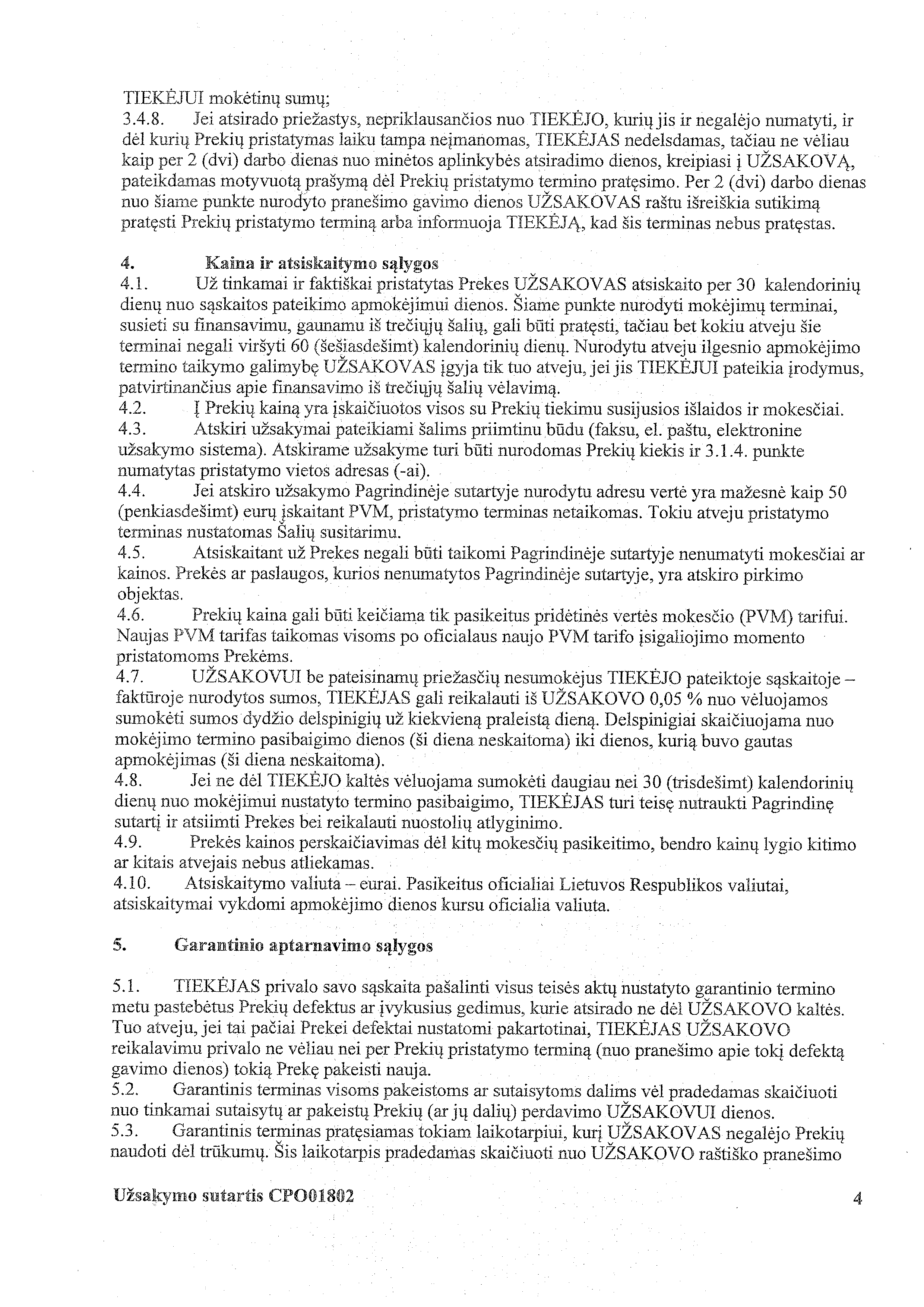 TIEKĖJUI mokėtinų sumų;
3.4.8. Jei atsirado priežastys, nepriklausančios nuo TIEKĖJO, kurių jis ir negalėjo numatyti, ir dėl kurių Prekių pristatymas laiku tampa neįmanomas, TIEKĖJAS nedelsdamas, tačiau ne vėliau kaip per 2 (dvi) darbo dienas nuo minėtos aplinkybės atsiradimo dienos, kreipiasi į UŽSAKOVĄ, pateikdamas motyvuotą prašymą dėl Prekių pristatymo termino pratęsimo. Per 2 (dvi) darbo dienas nuo šiame punkte nurodyto pranešimo gavimo dienos UŽSAKOVAS raštu išreiškia sutikimą pratęsti Prekių pristatymo terminą arba informuoja TIEKĖJĄ, kad šis terminas nebus pratęstas.

4. Kaina ir atsiskaitymo sąlygos
4.1. Už tinkamai ir faktiškai pristatytas Prekes UŽSAKOVAS atsiskaito per 30 kalendorinių dienų nuo sąskaitos pateikimo apmokėjimui dienos. Šiame punkte nurodyti mokėjimų terminai, susieti su finansavimu, gaunamu iš trečiųjų šalių, gali būti pratęsti, tačiau bet kokiu atveju šie terminai negali viršyti 60 (šešiasdešimt) kalendorinių dienų. Nurodytu atveju ilgesnio apmokėjimo termino taikymo galimybę UŽSAKOVAS įgyja tik tuo atveju, jei jis TIEKĖJUI pateikia įrodymus, patvirtinančius apie finansavimo iš trečiųjų šalių vėlavimą.
4.2. Į Prekių kainą yra įskaičiuotos visos su Prekių tiekimu susijusios išlaidos ir mokesčiai.
4.3. Atskiri užsakymai pateikiami šalims priimtinu būdu (faksu, el. paštu, elektronine užsakymo sistema). Atskirame užsakyme turi būti nurodomas Prekių kiekis ir 3.1.4. punkte numatytas pristatymo vietos adresas (-ai).
4.4. Jei atskiro užsakymo Pagrindinėje sutartyje nurodytu adresu vertė yra mažesnė kaip 50 (penkiasdešimt) eurų įskaitant PVM, pristatymo terminas netaikomas. Tokiu atveju pristatymo terminas nustatomas Šalių susitarimu.
4.5. Atsiskaitant už Prekes negali būti taikomi Pagrindinėje sutartyje nenumatyti mokesčiai ar kainos. Prekės ar paslaugos, kurios nenumatytos Pagrindinėje sutartyje, yra atskiro pirkimo objektas.
4.6. Prekių kaina gali būti keičiama tik pasikeitus pridėtinės vertės mokesčio (PVM) tarifui. Naujas PVM tarifas taikomas visoms po oficialaus naujo PVM tarifo įsigaliojimo momento pristatomoms Prekėms.
4.7. UŽSAKOVUI be pateisinamų priežasčių nesumokėjus TIEKĖJO pateiktoje sąskaitoje – faktūroje nurodytos sumos, TIEKĖJAS gali reikalauti iš UŽSAKOVO 0,05 % nuo vėluojamos sumokėti sumos dydžio delspinigių už kiekvieną praleistą dieną. Delspinigiai skaičiuojama nuo mokėjimo termino pasibaigimo dienos (ši diena neskaitoma) iki dienos, kurią buvo gautas apmokėjimas (ši diena neskaitoma).
4.8. Jei ne dėl TIEKĖJO kaltės vėluojama sumokėti daugiau nei 30 (trisdešimt) kalendorinių dienų nuo mokėjimui nustatyto termino pasibaigimo, TIEKĖJAS turi teisę nutraukti Pagrindinę sutartį ir atsiimti Prekes bei reikalauti nuostolių atlyginimo.
4.9. Prekės kainos perskaičiavimas dėl kitų mokesčių pasikeitimo, bendro kainų lygio kitimo ar kitais atvejais nebus atliekamas.
4.10. Atsiskaitymo valiuta – eurai. Pasikeitus oficialiai Lietuvos Respublikos valiutai, atsiskaitymai vykdomi apmokėjimo dienos kursu oficialia valiuta.

5. Garantinio aptarnavimo sąlygos

5.1. TIEKĖJAS privalo savo sąskaita pašalinti visus teisės aktų nustatyto garantinio termino metu pastebėtus Prekių defektus ar įvykusius gedimus, kurie atsirado ne dėl UŽSAKOVO kaltės. Tuo atveju, jei tai pačiai Prekei defektai nustatomi pakartotinai, TIEKĖJAS UŽSAKOVO reikalavimu privalo ne vėliau nei per Prekių pristatymo terminą (nuo pranešimo apie tokį defektą gavimo dienos) tokią Prekę pakeisti nauja.
5.2. Garantinis terminas visoms pakeistoms ar sutaisytoms dalims vėl pradedamas skaičiuoti nuo tinkamai sutaisytų ar pakeistų Prekių (ar jų dalių) perdavimo UŽSAKOVUI dienos.
5.3. Garantinis terminas pratęsiamas tokiam laikotarpiui, kurį UŽSAKOVAS negalėjo Prekių naudoti dėl trūkumų. Šis laikotarpis pradedamas skaičiuoti nuo UŽSAKOVO raštiško pranešimo

Užsakymo sutartis CPO01802 4